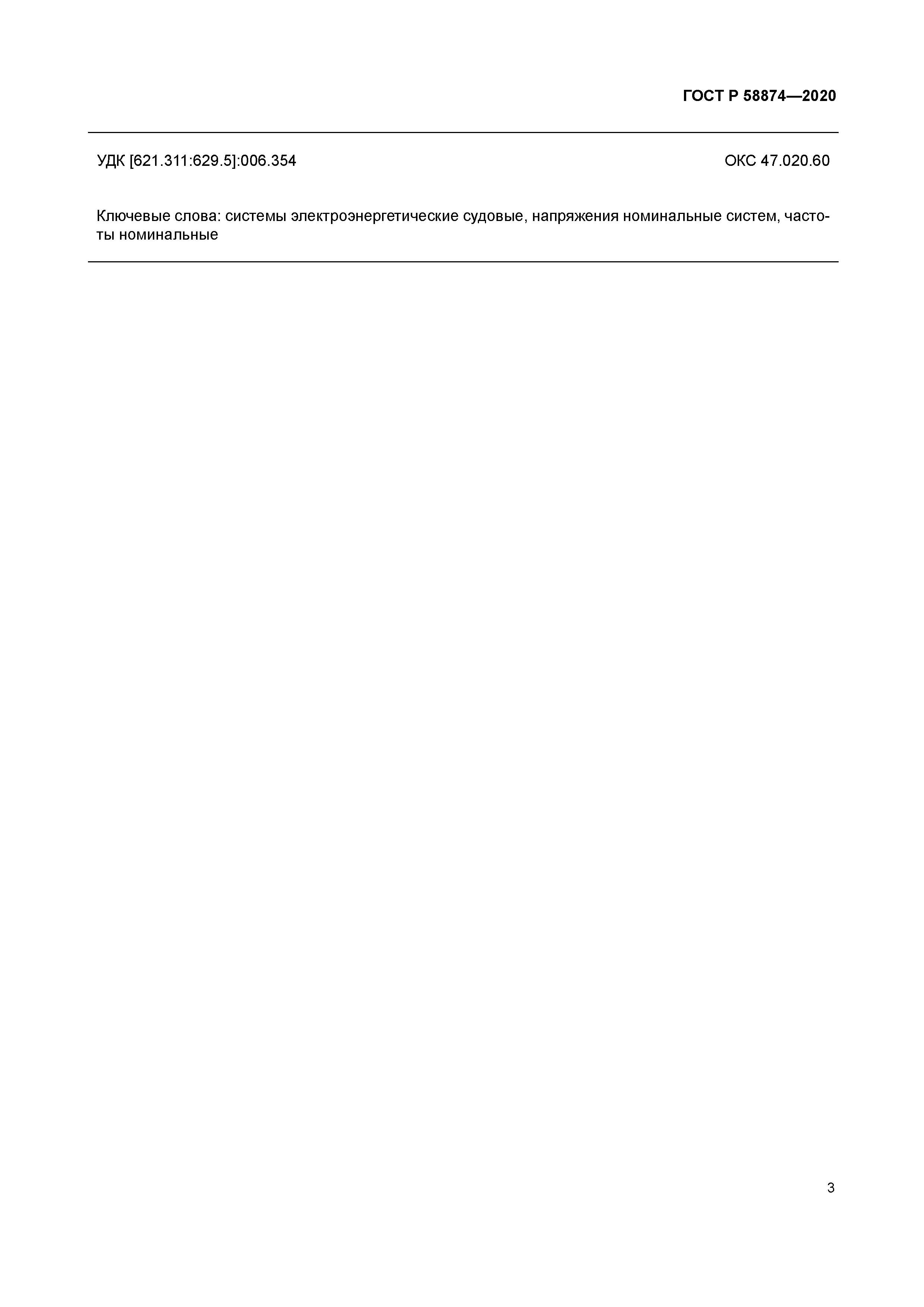 ГОСТ Р 58874—2020

УДК [621.311:629.5]:006.354

ОКС 47.020.60

Ключевые слова: системы электроэнергетические судовые, напряжения номинальные систем, частоты номинальные

3